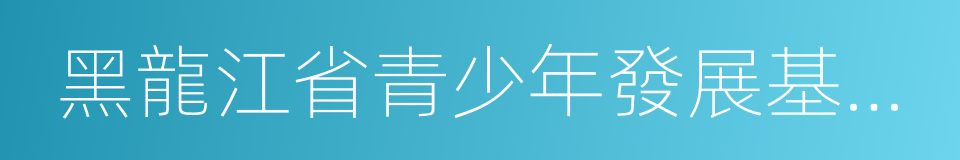 黑龍江省青少年發展基...